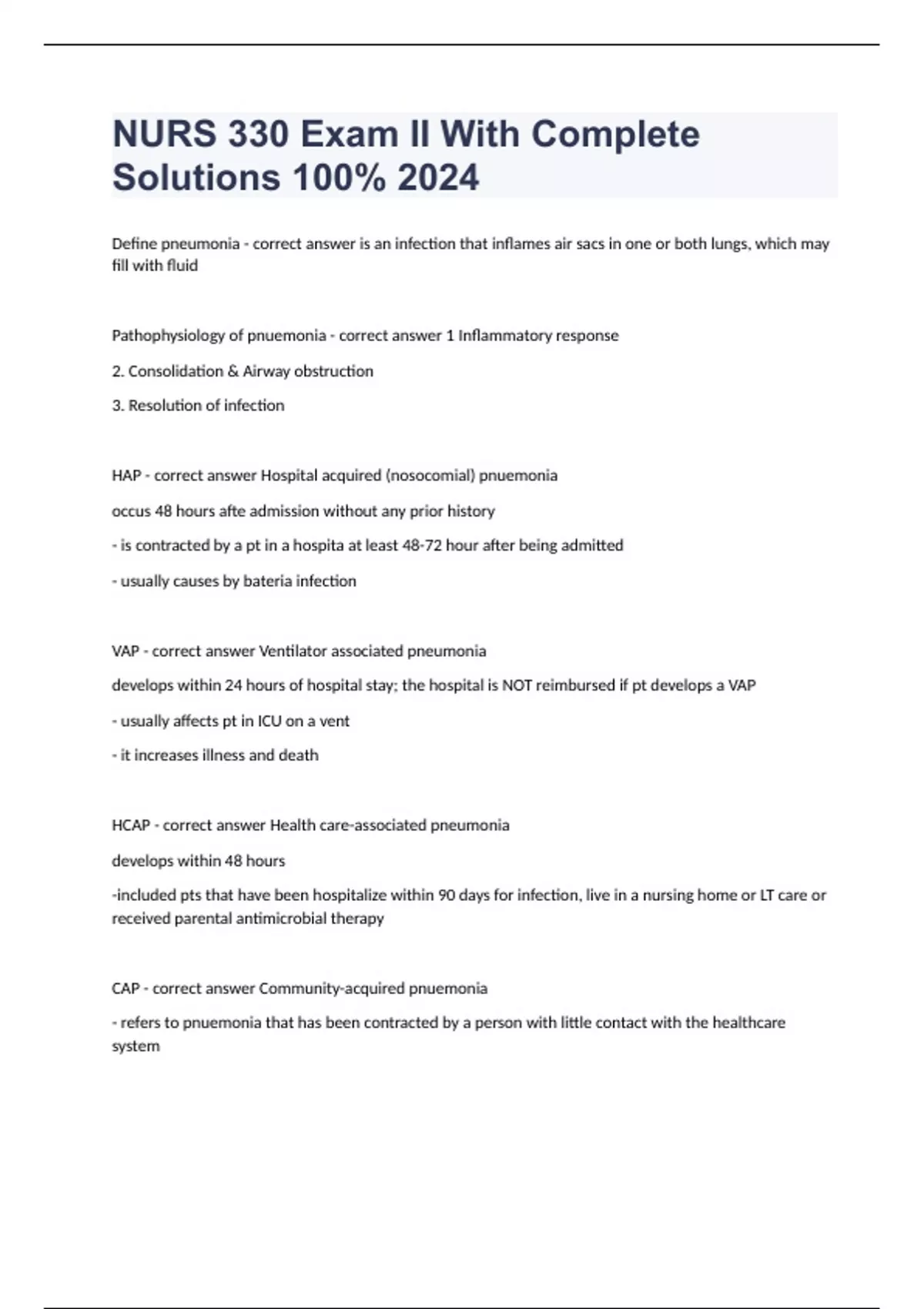 NURS 330 Exam II With Complete Solutions 100% 2024

Define pneumonia - correct answer is an infection that inflames air sacs in one or both lungs, which may fill with fluid

Pathophysiology of pnuemonia - correct answer 1 Inflammatory response

2. Consolidation & Airway obstruction

3. Resolution of infection

HAP - correct answer Hospital acquired (nosocomial) pnuemonia

occus 48 hours afte admission without any prior history

- is contracted by a pt in a hospita at least 48-72 hour after being admitted

- usually causes by bateria infection

VAP - correct answer Ventilator associated pneumonia

develops within 24 hours of hospital stay; the hospital is NOT reimbursed if pt develops a VAP

- usually affects pt in ICU on a vent

- it increases illness and death

HCAP - correct answer Health care-associated pneumonia

develops within 48 hours

-included pts that have been hospitalize within 90 days for infection, live in a nursing home or LT care or received parental antimicrobial therapy

CAP - correct answer Community-acquired pnuemonia

- refers to pnuemonia that has been contracted by a person with little contact with the healthcare system